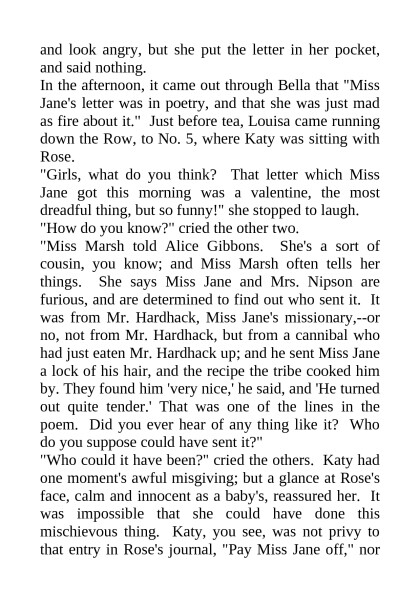 and look angry, but she put the letter in her pocket, and said nothing.

In the afternoon, it came out through Bella that "Miss Jane's letter was in poetry, and that she was just mad as fire about it." Just before tea, Louisa came running down the Row, to No. 5, where Katy was sitting with Rose.

"Girls, what do you think? That letter which Miss Jane got this morning was a valentine, the most dreadful thing, but so funny!" she stopped to laugh.

"How do you know?" cried the other two.

"Miss Marsh told Alice Gibbons. She's a sort of cousin, you know; and Miss Marsh often tells her things. She says Miss Jane and Mrs. Nipson are furious, and are determined to find out who sent it. It was from Mr. Hardhack, Miss Jane's missionary,--or no, not from Mr. Hardhack, but from a cannibal who had just eaten Mr. Hardhack up; and he sent Miss Jane a lock of his hair, and the recipe the tribe cooked him by. They found him 'very nice,' he said, and 'He turned out quite tender.' That was one of the lines in the poem. Did you ever hear of any thing like it? Who do you suppose could have sent it?"

"Who could it have been?" cried the others. Katy had one moment's awful misgiving; but a glance at Rose's face, calm and innocent as a baby's, reassured her. It was impossible that she could have done this mischievous thing. Katy, you see, was not privy to that entry in Rose's journal, "Pay Miss Jane off," nor